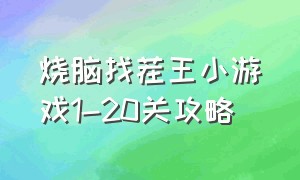 烧脑找茬王小游戏1-20关攻略